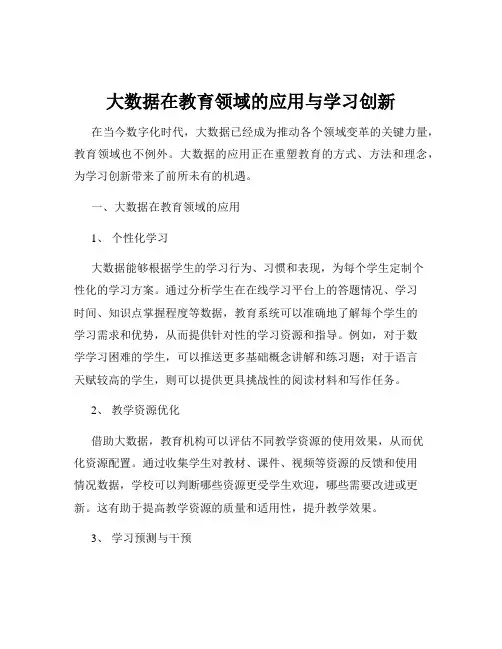 大数据在教育领域的应用与学习创新

在当今数字化时代，大数据已经成为推动各个领域变革的关键力量，教育领域也不例外。大数据的应用正在重塑教育的方式、方法和理念，为学习创新带来了前所未有的机遇。

一、大数据在教育领域的应用

1、 个性化学习

大数据能够根据学生的学习行为、习惯和表现，为每个学生定制个性化的学习方案。通过分析学生在在线学习平台上的答题情况、学习时间、知识点掌握程度等数据，教育系统可以准确地了解每个学生的学习需求和优势，从而提供针对性的学习资源和指导。例如，对于数学学习困难的学生，可以推送更多基础概念讲解和练习题；对于语言天赋较高的学生，则可以提供更具挑战性的阅读材料和写作任务。

2、 教学资源优化

借助大数据，教育机构可以评估不同教学资源的使用效果，从而优化资源配置。通过收集学生对教材、课件、视频等资源的反馈和使用情况数据，学校可以判断哪些资源更受学生欢迎，哪些需要改进或更新。这有助于提高教学资源的质量和适用性，提升教学效果。

3、 学习预测与干预